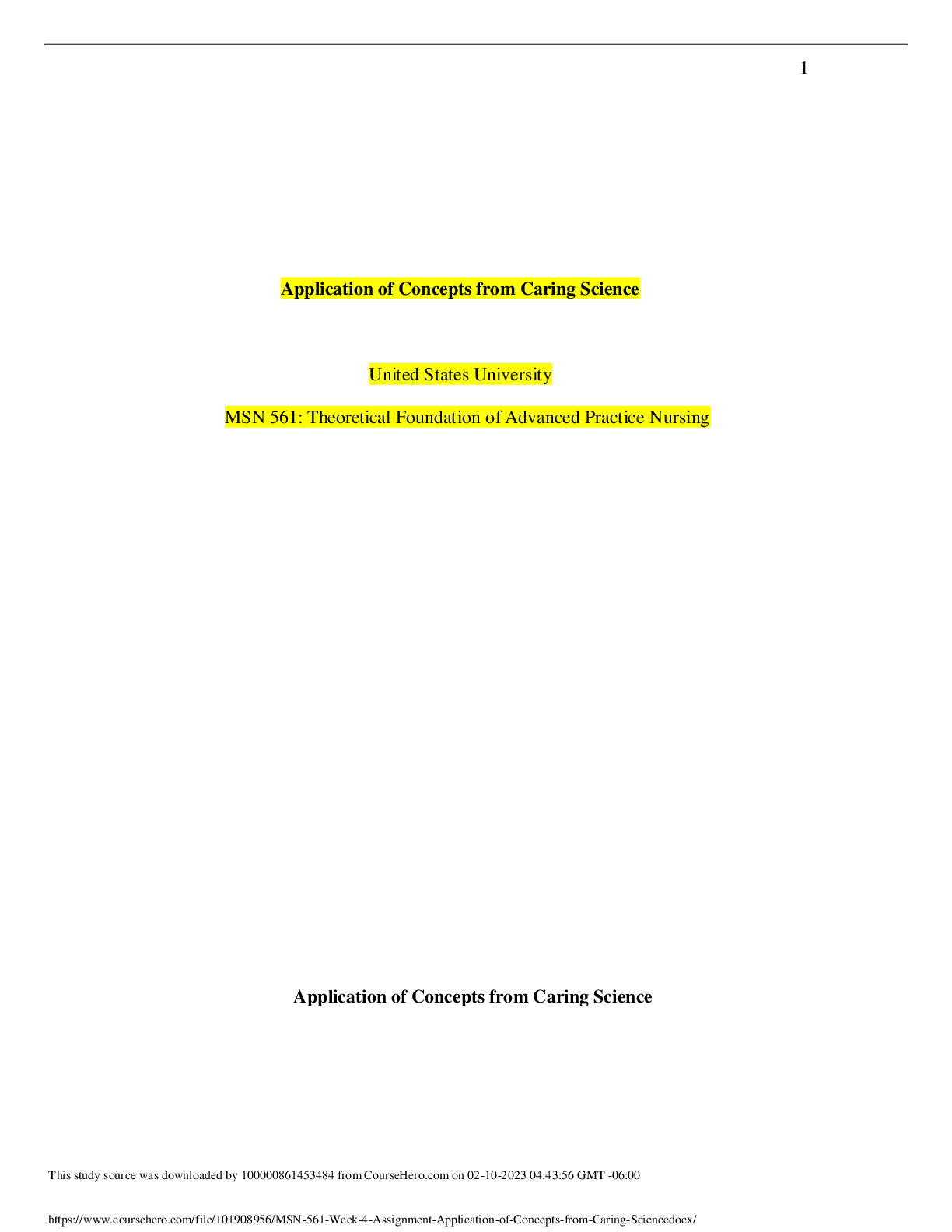 1

Application of Concepts from Caring Science

United States University

MSN 561: Theoretical Foundation of Advanced Practice Nursing

Application of Concepts from Caring Science

This study source was downloaded by 100000861453484 from CourseHero.com on 02-10-2023 04:43:56 GMT -06:00

https://www.coursehero.com/file/101908956/MSN-561-Week-4-Assignment-Application-of-Concepts-from-Caring-Sciencedocx/